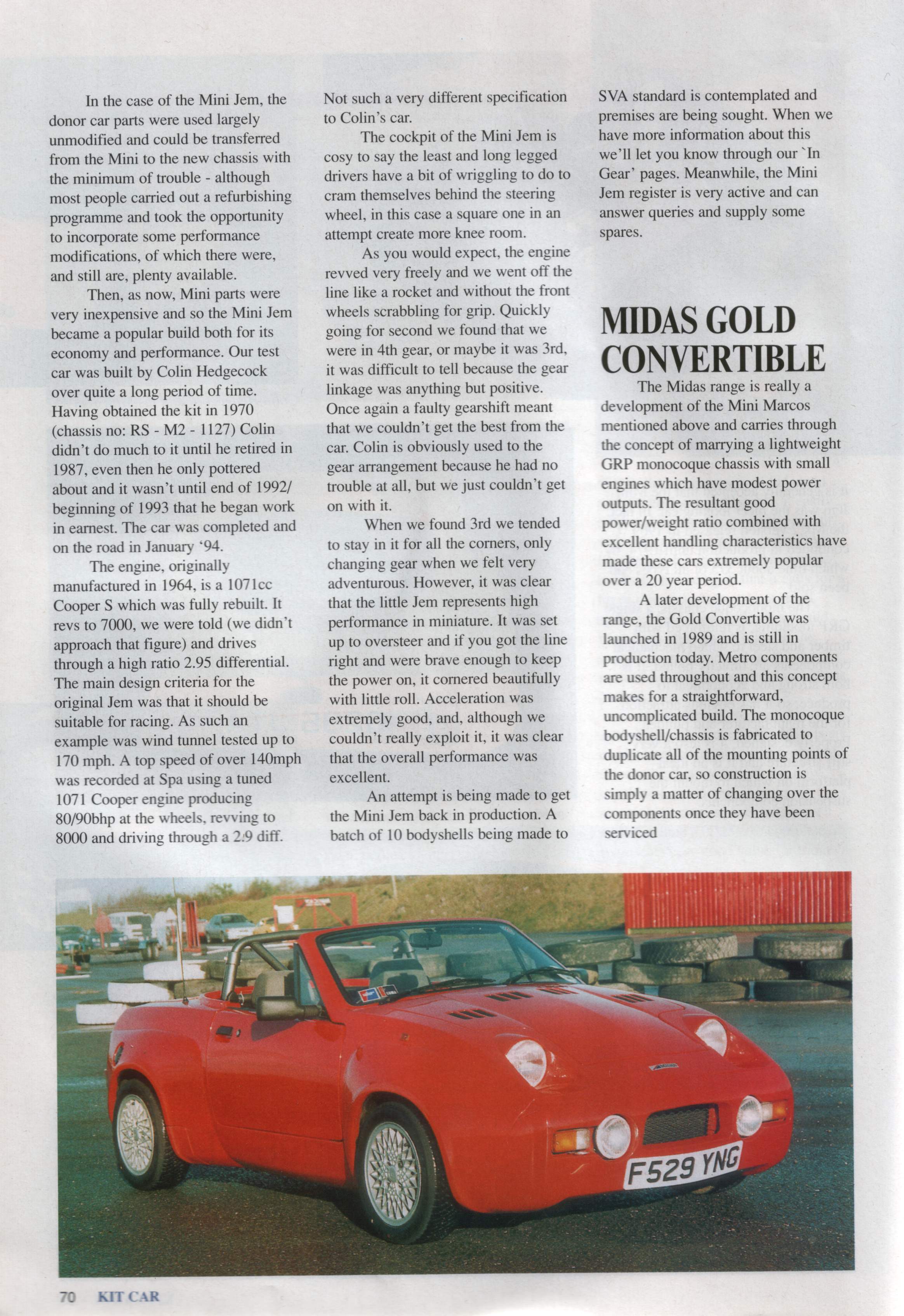 In the case of the Mini Jem, the donor car parts were used largely unmodified and could be transferred from the Mini to the new chassis with the minimum of trouble - although most people carried out a refurbishing programme and took the opportunity to incorporate some performance modifications, of which there were, and still are, plenty available.

Then, as now, Mini parts were very inexpensive and so the Mini Jem became a popular build both for its economy and performance. Our test car was built by Colin Hedgecock over quite a long period of time. Having obtained the kit in 1970 (chassis no: RS - M2 - 1127) Colin didn't do much to it until he retired in 1987, even then he only pottered about and it wasn't until end of 1992/ beginning of 1993 that he began work in earnest. The car was completed and on the road in January '94.

The engine, originally manufactured in 1964, is a 1071cc Cooper S which was fully rebuilt. It revs to 7000, we were told (we didn't approach that figure) and drives through a high ratio 2.95 differential. The main design criteria for the original Jem was that it should be suitable for racing. As such an example was wind tunnel tested up to 170 mph. A top speed of over 140mph was recorded at Spa using a tuned 1071 Cooper engine producing 80/90bhp at the wheels, revving to 8000 and driving through a 2.9 diff. Not such a very different specification to Colin's car.

The cockpit of the Mini Jem is cosy to say the least and long legged drivers have a bit of wriggling to do to cram themselves behind the steering wheel, in this case a square one in an attempt create more knee room.

As you would expect, the engine revved very freely and we went off the line like a rocket and without the front wheels scrabbling for grip. Quickly going for second we found that we were in 4th gear, or maybe it was 3rd, it was difficult to tell because the gear linkage was anything but positive. Once again a faulty gearshift meant that we couldn't get the best from the car. Colin is obviously used to the gear arrangement because he had no trouble at all, but we just couldn't get on with it.

When we found 3rd we tended to stay in it for all the corners, only changing gear when we felt very adventurous. However, it was clear that the little Jem represents high performance in miniature. It was set up to oversteer and if you got the line right and were brave enough to keep the power on, it cornered beautifully with little roll. Acceleration was extremely good, and, although we couldn't really exploit it, it was clear that the overall performance was excellent.

An attempt is being made to get the Mini Jem back in production. A batch of 10 bodyshells being made to SVA standard is contemplated and premises are being sought. When we have more information about this we'll let you know through our `In Gear' pages. Meanwhile, the Mini Jem register is very active and can answer queries and supply some spares.

MIDAS GOLD CONVERTIBLE

The Midas range is really a development of the Mini Marcos mentioned above and carries through the concept of marrying a lightweight GRP monocoque chassis with small engines which have modest power outputs. The resultant good power/weight ratio combined with excellent handling characteristics have made these cars extremely popular over a 20 year period.

A later development of the range, the Gold Convertible was launched in 1989 and is still in production today. Metro components are used throughout and this concept makes for a straightforward, uncomplicated build. The monocoque bodyshell/chassis is fabricated to duplicate all of the mounting points of the donor car, so construction is simply a matter of changing over the components once they have been serviced

F529 YNG

70 KIT CAR